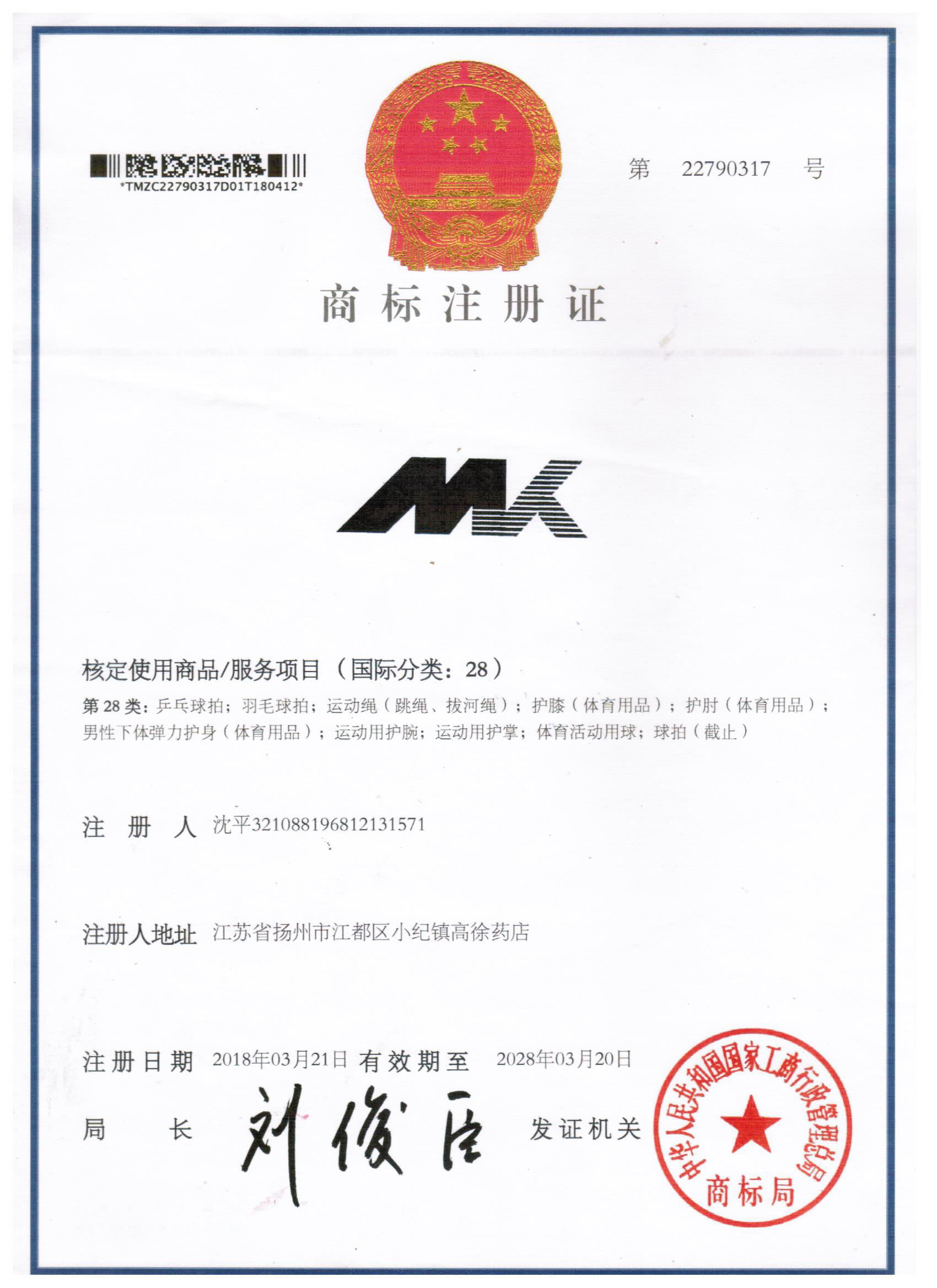 *TMZC22790317D01T180412*

第 22790317 号

商标注册证

MK

核定使用商品/服务项目（国际分类：28）

第28类：乒乓球拍；羽毛球拍；运动绳（跳绳、拔河绳）；护膝（体育用品）；护肘（体育用品）；男性下体弹力护身（体育用品）；运动用护腕；运动用护掌；体育活动用球；球拍（截止）

注册人 沈平321088196812131571

注册人地址 江苏省扬州市江都区小纪镇高徐药店

注册日期 2018年03月21日 有效期至 2028年03月20日

局长 刘俊臣 发证机关

中华人民共和国国家工商行政管理总局
商标局